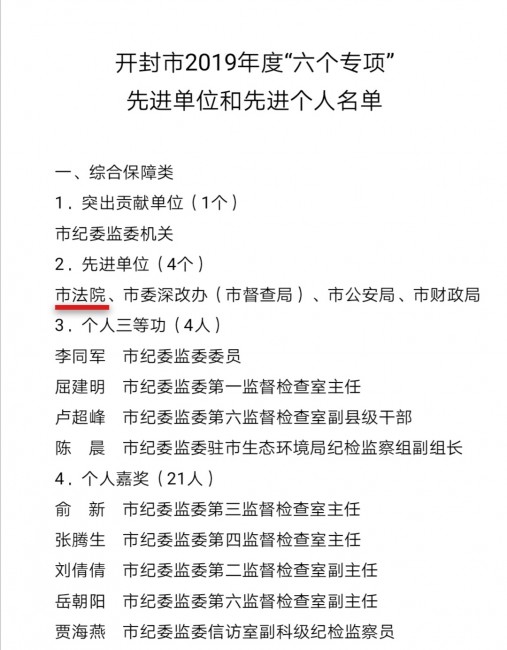 开封市2019年度“六个专项”
先进单位和先进个人名单

一、综合保障类
1．突出贡献单位（1个）
市纪委监委机关
2．先进单位（4个）
市法院、市委深改办（市督查局）、市公安局、市财政局
3．个人三等功（4人）
李同军　市纪委监委委员
屈建明　市纪委监委第一监督检查室主任
卢超峰　市纪委监委第六监督检查室副县级干部
陈　晨　市纪委监委驻市生态环境局纪检监察组副组长
4．个人嘉奖（21人）
俞　新　市纪委监委第三监督检查室主任
张腾生　市纪委监委第四监督检查室主任
刘倩倩　市纪委监委第二监督检查室副主任
岳朝阳　市纪委监委第六监督检查室副主任
贾海燕　市纪委监委信访室副科级纪检监察员